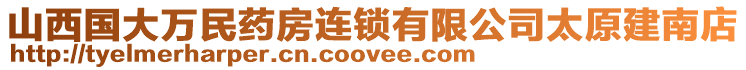 山西国大万民药房连锁有限公司太原建南店
http://tyelmerharper.cn.coovee.com